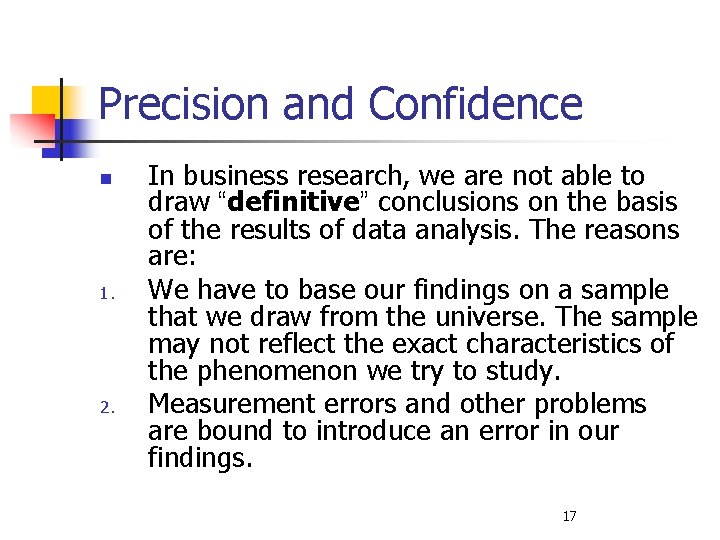 Precision and Confidence

• In business research, we are not able to draw "definitive" conclusions on the basis of the results of data analysis. The reasons are:

1. We have to base our findings on a sample that we draw from the universe. The sample may not reflect the exact characteristics of the phenomenon we try to study.

2. Measurement errors and other problems are bound to introduce an error in our findings.

17